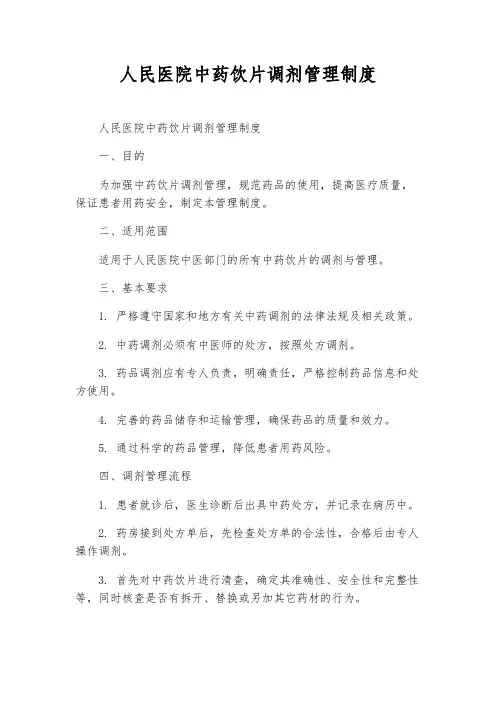 人民医院中药饮片调剂管理制度

人民医院中药饮片调剂管理制度

一、目的

为加强中药饮片调剂管理，规范药品的使用，提高医疗质量，保证患者用药安全，制定本管理制度。

二、适用范围

适用于人民医院中医部门的所有中药饮片的调剂与管理。

三、基本要求

1. 严格遵守国家和地方有关中药调剂的法律法规及相关政策。

2. 中药调剂必须有中医师的处方，按照处方调剂。

3. 药品调剂应有专人负责，明确责任，严格控制药品信息和处方使用。

4. 完善的药品储存和运输管理，确保药品的质量和效力。

5. 通过科学的药品管理，降低患者用药风险。

四、调剂管理流程

1. 患者就诊后，医生诊断后出具中药处方，并记录在病历中。

2. 药房接到处方单后，先检查处方单的合法性，合格后由专人操作调剂。

3. 首先对中药饮片进行清查，确定其准确性、安全性和完整性等，同时核查是否有拆开、替换或另加其它药材的行为。